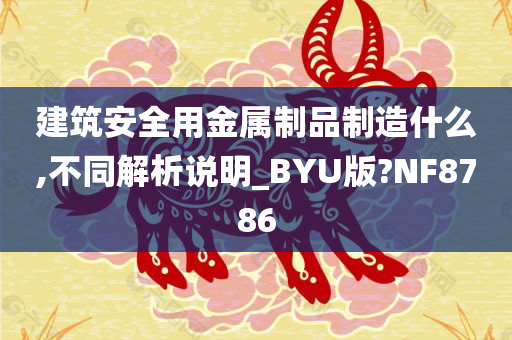 建筑安全用金属制品制造什么,不同解析说明_BYU版?NF8786